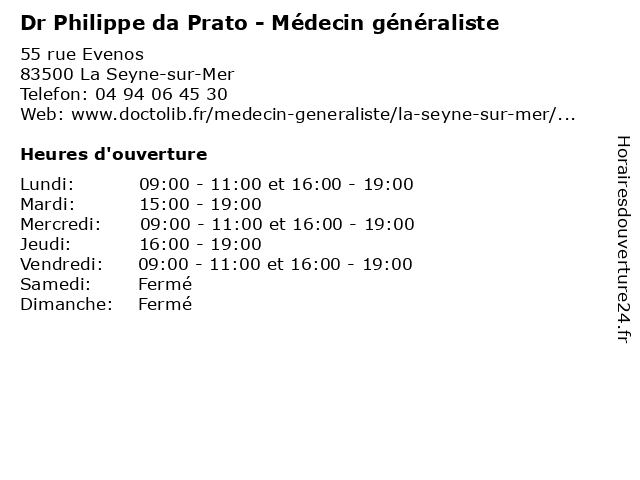 Dr Philippe da Prato - Médecin généraliste

55 rue Evenos
83500 La Seyne-sur-Mer
Telefon: 04 94 06 45 30
Web: www.doctolib.fr/medecin-generaliste/la-seyne-sur-mer/...

Heures d'ouverture

Lundi: 09:00 - 11:00 et 16:00 - 19:00
Mardi: 15:00 - 19:00
Mercredi: 09:00 - 11:00 et 16:00 - 19:00
Jeudi: 16:00 - 19:00
Vendredi: 09:00 - 11:00 et 16:00 - 19:00
Samedi: Fermé
Dimanche: Fermé

Horairesdouverture24.fr